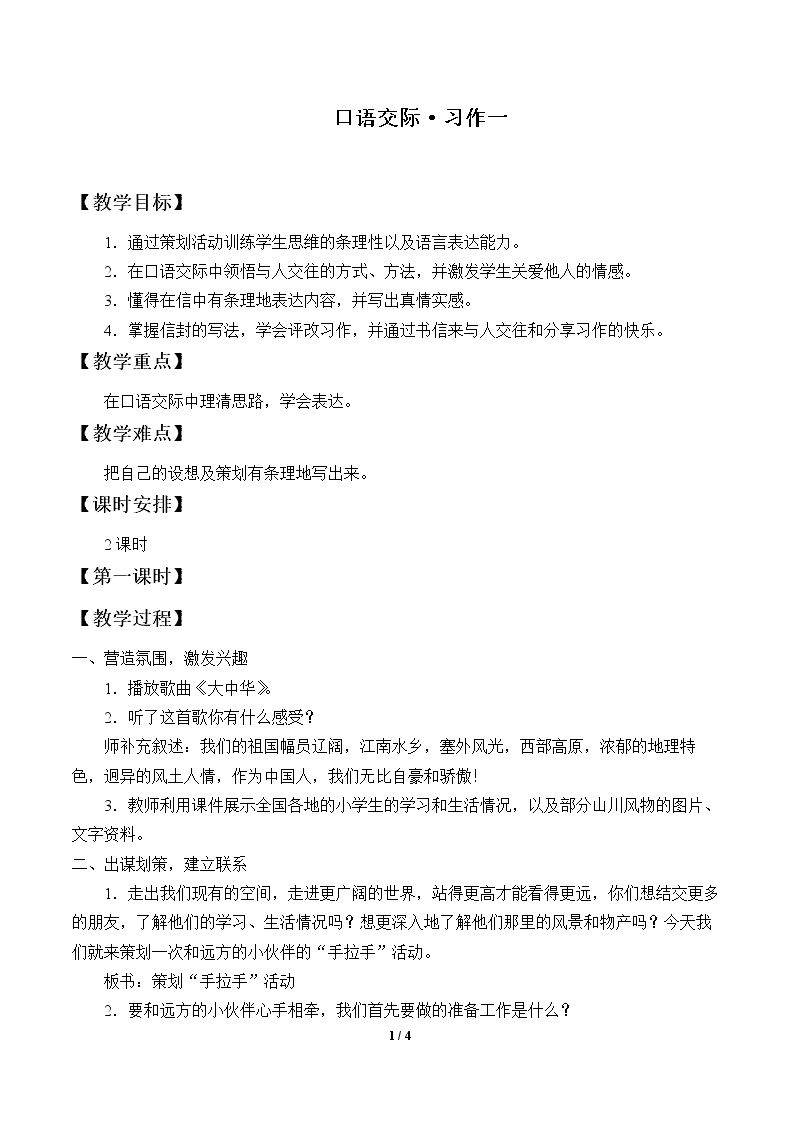 口语交际·习作一

【教学目标】

1.通过策划活动训练学生思维的条理性以及语言表达能力。

2.在口语交际中领悟与人交往的方式、方法，并激发学生关爱他人的情感。

3.懂得在信中有条理地表达内容，并写出真情实感。

4.掌握信封的写法，学会评改习作，并通过书信来与人交往和分享习作的快乐。

【教学重点】

在口语交际中理清思路，学会表达。

【教学难点】

把自己的设想及策划有条理地写出来。

【课时安排】

2课时

【第一课时】

【教学过程】

一、营造氛围，激发兴趣

1.播放歌曲《大中华》

2.听了这首歌你有什么感受？

师补充叙述：我们的祖国幅员辽阔，江南水乡，塞外风光，西部高原，浓郁的地理特色，迥异的风土人情，作为中国人，我们无比自豪和骄傲！

3.教师利用课件展示全国各地的小学生的学习和生活情况，以及部分山川风物的图片、文字资料。

二、出谋划策，建立联系

1.走出我们现有的空间，走进更广阔的世界，站得更高才能看得更远，你们想结交更多的朋友，了解他们的学习、生活情况吗？想更深入地了解他们那里的风景和物产吗？今天我们就来策划一次和远方的小伙伴的“手拉手”活动。

板书：策划“手拉手”活动

2.要和远方的小伙伴心手相牵，我们首先要做的准备工作是什么？

1 / 4